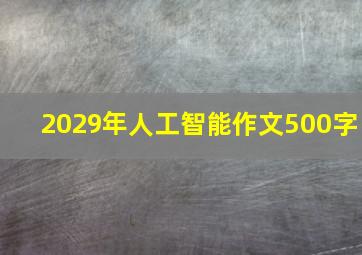 2029年人工智能作文500字